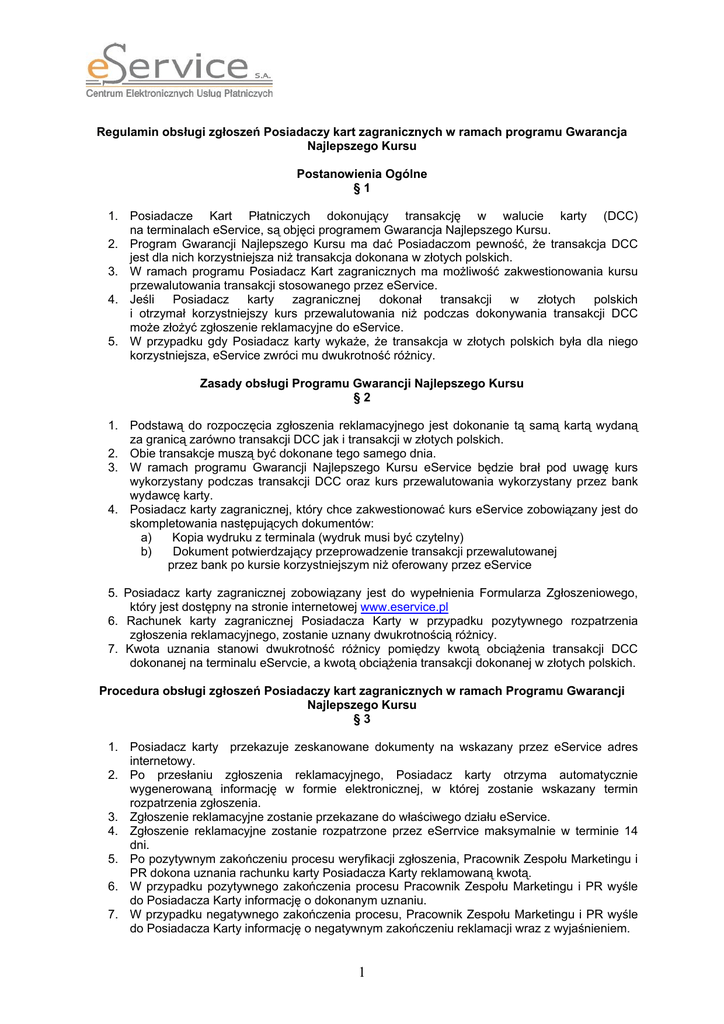 eService S.A.
Centrum Elektronicznych Usług Płatniczych

Regulamin obsługi zgłoszeń Posiadaczy kart zagranicznych w ramach programu Gwarancja Najlepszego Kursu

Postanowienia Ogólne
§ 1

1. Posiadacze Kart Płatniczych dokonujący transakcję w walucie karty (DCC) na terminalach eService, są objęci programem Gwarancja Najlepszego Kursu.
2. Program Gwarancji Najlepszego Kursu ma dać Posiadaczom pewność, że transakcja DCC jest dla nich korzystniejsza niż transakcja dokonana w złotych polskich.
3. W ramach programu Posiadacz Kart zagranicznych ma możliwość zakwestionowania kursu przewalutowania transakcji stosowanego przez eService.
4. Jeśli Posiadacz karty zagranicznej dokonał transakcji w złotych polskich i otrzymał korzystniejszy kurs przewalutowania niż podczas dokonywania transakcji DCC może złożyć zgłoszenie reklamacyjne do eService.
5. W przypadku gdy Posiadacz karty wykaże, że transakcja w złotych polskich była dla niego korzystniejsza, eService zwróci mu dwukrotność różnicy.

Zasady obsługi Programu Gwarancji Najlepszego Kursu
§ 2

1. Podstawą do rozpoczęcia zgłoszenia reklamacyjnego jest dokonanie tą samą kartą wydaną za granicą zarówno transakcji DCC jak i transakcji w złotych polskich.
2. Obie transakcje muszą być dokonane tego samego dnia.
3. W ramach programu Gwarancji Najlepszego Kursu eService będzie brał pod uwagę kurs wykorzystany podczas transakcji DCC oraz kurs przewalutowania wykorzystany przez bank wydawcę karty.
4. Posiadacz karty zagranicznej, który chce zakwestionować kurs eService zobowiązany jest do skompletowania następujących dokumentów:
a) Kopia wydruku z terminala (wydruk musi być czytelny)
b) Dokument potwierdzający przeprowadzenie transakcji przewalutowanej przez bank po kursie korzystniejszym niż oferowany przez eService

5. Posiadacz karty zagranicznej zobowiązany jest do wypełnienia Formularza Zgłoszeniowego, który jest dostępny na stronie internetowej www.eservice.pl
6. Rachunek karty zagranicznej Posiadacza Karty w przypadku pozytywnego rozpatrzenia zgłoszenia reklamacyjnego, zostanie uznany dwukrotnością różnicy.
7. Kwota uznania stanowi dwukrotność różnicy pomiędzy kwotą obciążenia transakcji DCC dokonanej na terminalu eServcie, a kwotą obciążenia transakcji dokonanej w złotych polskich.

Procedura obsługi zgłoszeń Posiadaczy kart zagranicznych w ramach Programu Gwarancji Najlepszego Kursu
§ 3

1. Posiadacz karty przekazuje zeskanowane dokumenty na wskazany przez eService adres internetowy.
2. Po przesłaniu zgłoszenia reklamacyjnego, Posiadacz karty otrzyma automatycznie wygenerowaną informację w formie elektronicznej, w której zostanie wskazany termin rozpatrzenia zgłoszenia.
3. Zgłoszenie reklamacyjne zostanie przekazane do właściwego działu eService.
4. Zgłoszenie reklamacyjne zostanie rozpatrzone przez eSerrvice maksymalnie w terminie 14 dni.
5. Po pozytywnym zakończeniu procesu weryfikacji zgłoszenia, Pracownik Zespołu Marketingu i PR dokona uznania rachunku karty Posiadacza Karty reklamowaną kwotą.
6. W przypadku pozytywnego zakończenia procesu Pracownik Zespołu Marketingu i PR wyśle do Posiadacza Karty informację o dokonanym uznaniu.
7. W przypadku negatywnego zakończenia procesu, Pracownik Zespołu Marketingu i PR wyśle do Posiadacza Karty informację o negatywnym zakończeniu reklamacji wraz z wyjaśnieniem.

1